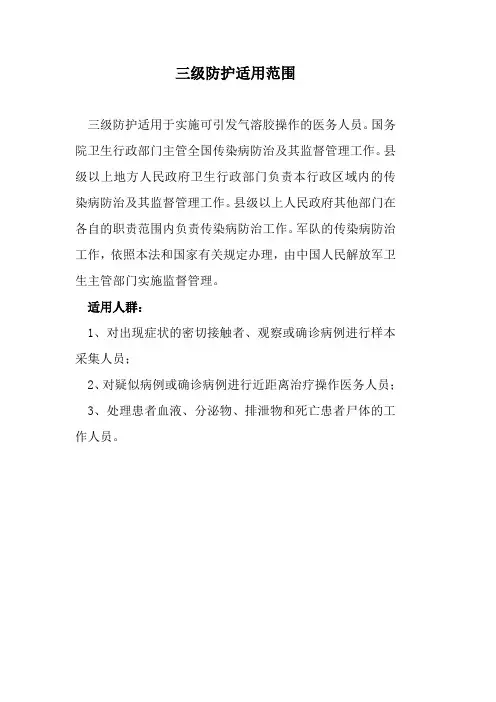 三级防护适用范围

三级防护适用于实施可引发气溶胶操作的医务人员。国务院卫生行政部门主管全国传染病防治及其监督管理工作。县级以上地方人民政府卫生行政部门负责本行政区域内的传染病防治及其监督管理工作。县级以上人民政府其他部门在各自的职责范围内负责传染病防治工作。军队的传染病防治工作，依照本法和国家有关规定办理，由中国人民解放军卫生主管部门实施监督管理。

适用人群：

1、对出现症状的密切接触者、观察或确诊病例进行样本采集人员；

2、对疑似病例或确诊病例进行近距离治疗操作医务人员；

3、处理患者血液、分泌物、排泄物和死亡患者尸体的工作人员。